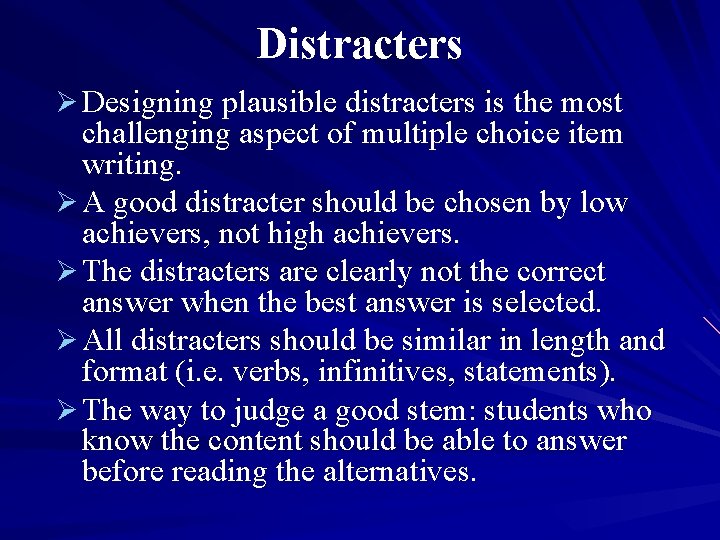 Distracters

➢ Designing plausible distracters is the most challenging aspect of multiple choice item writing.

➢ A good distracter should be chosen by low achievers, not high achievers.

➢ The distracters are clearly not the correct answer when the best answer is selected.

➢ All distracters should be similar in length and format (i.e. verbs, infinitives, statements).

➢ The way to judge a good stem: students who know the content should be able to answer before reading the alternatives.